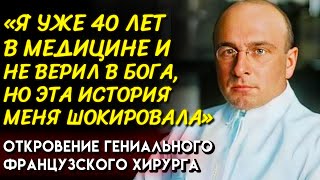 «Я УЖЕ 40 ЛЕТ В МЕДИЦИНЕ И НЕ ВЕРИЛ В БОГА, НО ЭТА ИСТОРИЯ МЕНЯ ШОКИРОВАЛА»

ОТКРОВЕНИЕ ГЕНИАЛЬНОГО ФРАНЦУЗСКОГО ХИРУРГА